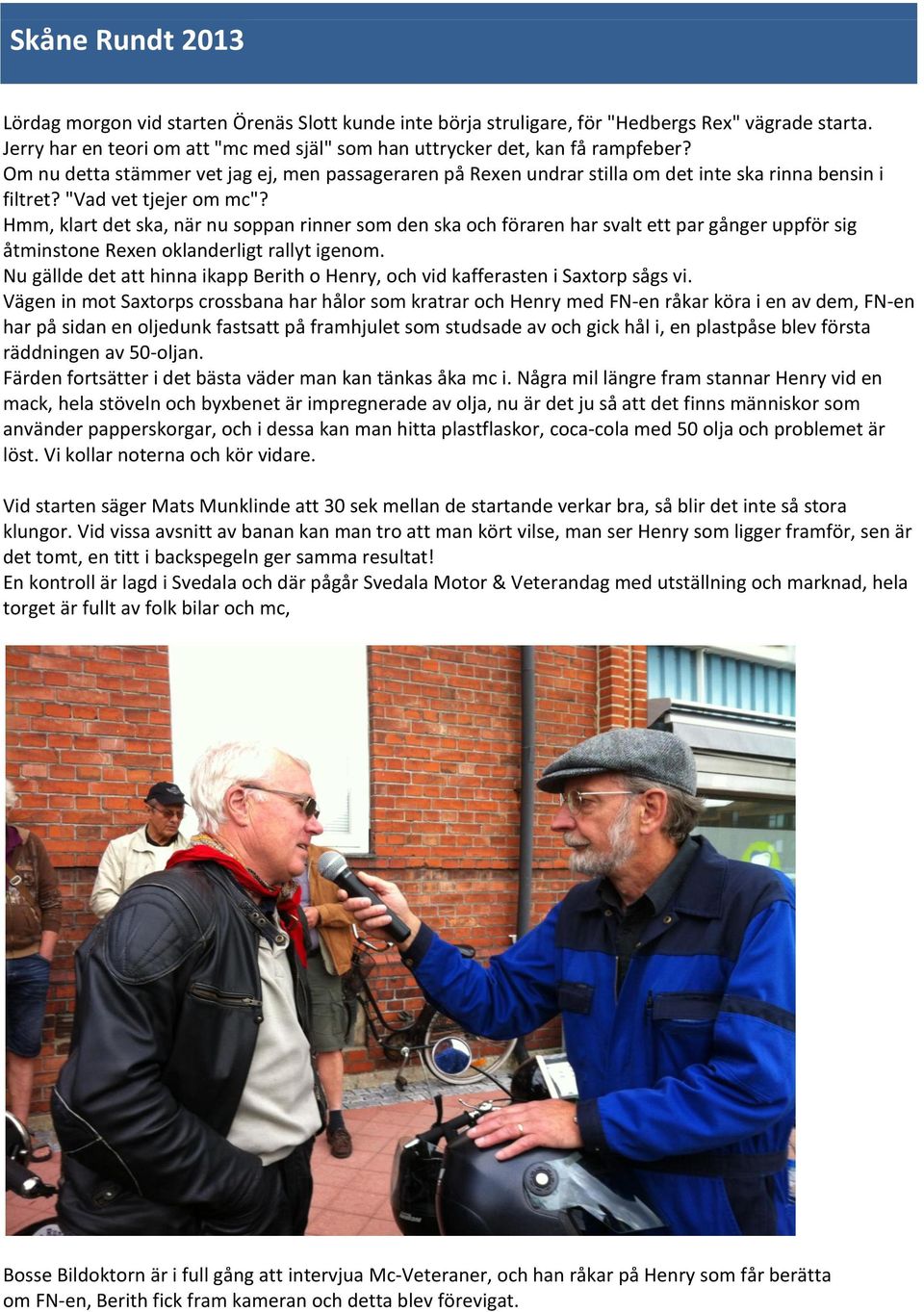 Skåne Rundt 2013

Lördag morgon vid starten Örenäs Slott kunde inte börja struligare, för "Hedbergs Rex" vägrade starta. Jerry har en teori om att "mc med själ" som han uttrycker det, kan få rampfeber?
Om nu detta stämmer vet jag ej, men passageraren på Rexen undrar stilla om det inte ska rinna bensin i filtret? "Vad vet tjejer om mc"?
Hmm, klart det ska, när nu soppan rinner som den ska och föraren har svalt ett par gånger uppför sig åtminstone Rexen oklanderligt rallyt igenom.
Nu gällde det att hinna ikapp Berith o Henry, och vid kafferasten i Saxtorp sågs vi.
Vägen in mot Saxtorps crossbana har hålor som kratrar och Henry med FN-en råkar köra i en av dem, FN-en har på sidan en oljedunk fastsatt på framhjulet som studsade av och gick hål i, en plastpåse blev första räddningen av 50-oljan.
Färden fortsätter i det bästa väder man kan tänkas åka mc i. Några mil längre fram stannar Henry vid en mack, hela stöveln och byxbenet är impregnerade av olja, nu är det ju så att det finns människor som använder papperskorgar, och i dessa kan man hitta plastflaskor, coca-cola med 50 olja och problemet är löst. Vi kollar noterna och kör vidare.

Vid starten säger Mats Munklinde att 30 sek mellan de startande verkar bra, så blir det inte så stora klungor. Vid vissa avsnitt av banan kan man tro att man kört vilse, man ser Henry som ligger framför, sen är det tomt, en titt i backspegeln ger samma resultat!
En kontroll är lagd i Svedala och där pågår Svedala Motor & Veterandag med utställning och marknad, hela torget är fullt av folk bilar och mc,

Bosse Bildoktorn är i full gång att intervjua Mc-Veteraner, och han råkar på Henry som får berätta om FN-en, Berith fick fram kameran och detta blev förevigat.